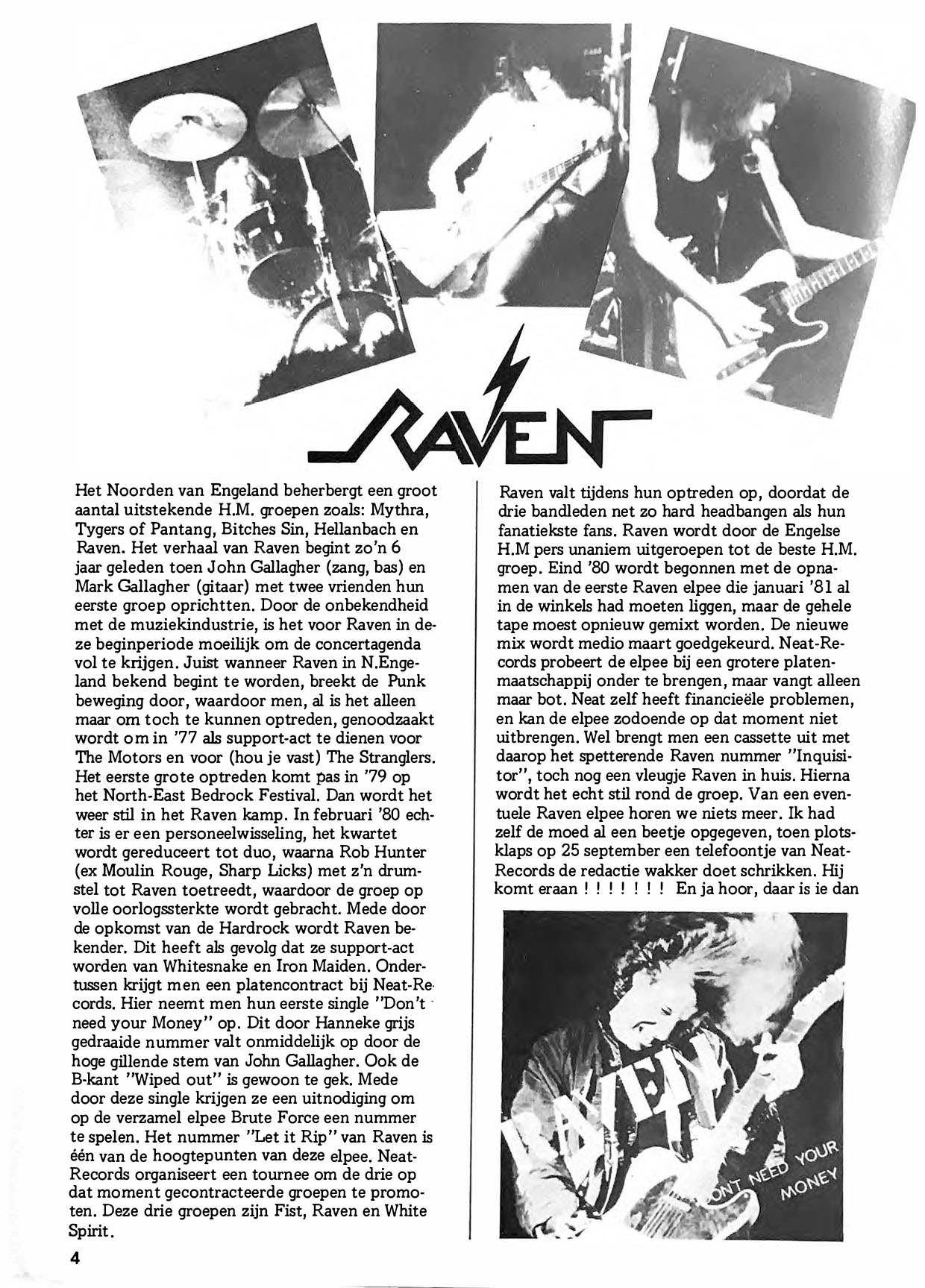 RAVEN

Het Noorden van Engeland beherbergt een groot aantal uitstekende H.M. groepen zoals: Mythra, Tygers of Pantang, Bitches Sin, Hellanbach en Raven. Het verhaal van Raven begint zo'n 6 jaar geleden toen John Gallagher (zang, bas) en Mark Gallagher (gitaar) met twee vrienden hun eerste groep oprichtten. Door de onbekendheid met de muziekindustrie, is het voor Raven in deze beginperiode moeilijk om de concertagenda vol te krijgen. Juist wanneer Raven in N.Engeland bekend begint te worden, breekt de Punk beweging door, waardoor men, al is het alleen maar om toch te kunnen optreden, genoodzaakt wordt om in '77 als support-act te dienen voor The Motors en voor (hou je vast) The Stranglers. Het eerste grote optreden komt pas in '79 op het North-East Bedrock Festival. Dan wordt het weer stil in het Raven kamp. In februari '80 echter is er een personeelwisseling, het kwartet wordt gereduceert tot duo, waarna Rob Hunter (ex Moulin Rouge, Sharp Licks) met z'n drumstel tot Raven toetreedt, waardoor de groep op volle oorlogssterkte wordt gebracht. Mede door de opkomst van de Hardrock wordt Raven bekender. Dit heeft als gevolg dat ze support-act worden van Whitesnake en Iron Maiden. Ondertussen krijgt men een platencontract bij Neat-Records. Hier neemt men hun eerste single "Don't need your Money" op. Dit door Hanneke grijs gedraaide nummer valt onmiddelijk op door de hoge gillende stem van John Gallagher. Ook de B-kant "Wiped out" is gewoon te gek. Mede door deze single krijgen ze een uitnodiging om op de verzamel elpee Brute Force een nummer te spelen. Het nummer "Let it Rip" van Raven is één van de hoogtepunten van deze elpee. Neat-Records organiseert een tournee om de drie op dat moment gecontracteerde groepen te promoten. Deze drie groepen zijn Fist, Raven en White Spirit.

Raven valt tijdens hun optreden op, doordat de drie bandleden net zo hard headbangen als hun fanatiekste fans. Raven wordt door de Engelse H.M pers unaniem uitgeroepen tot de beste H.M. groep. Eind '80 wordt begonnen met de opnamen van de eerste Raven elpee die januari '81 al in de winkels had moeten liggen, maar de gehele tape moest opnieuw gemixt worden. De nieuwe mix wordt medio maart goedgekeurd. Neat-Records probeert de elpee bij een grotere platenmaatschappij onder te brengen, maar vangt alleen maar bot. Neat zelf heeft financieële problemen, en kan de elpee zodoende op dat moment niet uitbrengen. Wel brengt men een cassette uit met daarop het spetterende Raven nummer "Inquisitor", toch nog een vleugje Raven in huis. Hierna wordt het echt stil rond de groep. Van een eventuele Raven elpee horen we niets meer. Ik had zelf de moed al een beetje opgegeven, toen plotsklaps op 25 september een telefoontje van Neat-Records de redactie wakker doet schrikken. Hij komt eraan ! ! ! ! ! ! ! En ja hoor, daar is ie dan

RAVEN
DON'T NEED YOUR MONEY

4